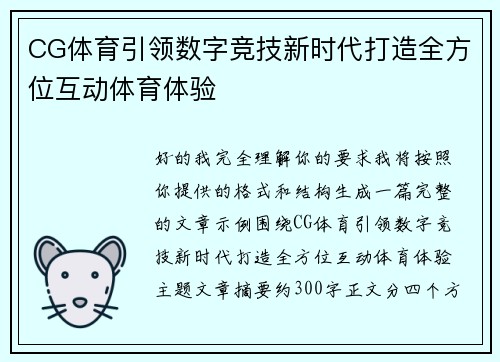 CG体育引领数字竞技新时代打造全方位互动体育体验

好的我完全理解你的要求我将按照你提供的格式和结构生成一篇完整的文章示例围绕CG体育引领数字竞技新时代打造全方位互动体育体验主题文章摘要约300字正文分四个方